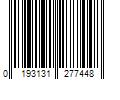 0 193131 277448